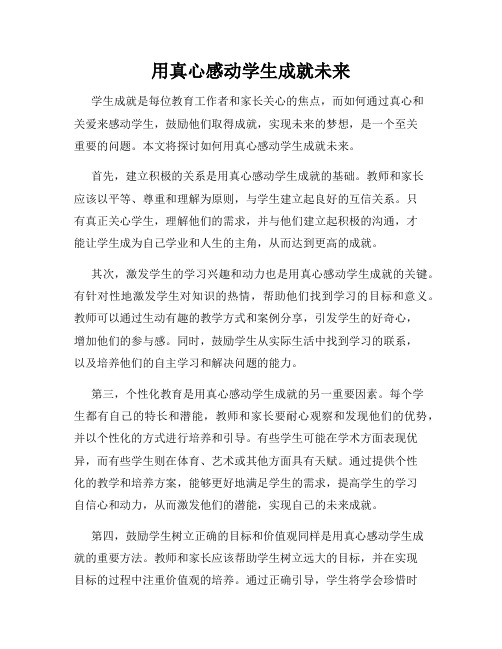 用真心感动学生成就未来

学生成就是每位教育工作者和家长关心的焦点，而如何通过真心和关爱来感动学生，鼓励他们取得成就，实现未来的梦想，是一个至关重要的问题。本文将探讨如何用真心感动学生成就未来。

首先，建立积极的关系是用真心感动学生成就的基础。教师和家长应该以平等、尊重和理解为原则，与学生建立起良好的互信关系。只有真正关心学生，理解他们的需求，并与他们建立起积极的沟通，才能让学生成为自己学业和人生的主角，从而达到更高的成就。

其次，激发学生的学习兴趣和动力也是用真心感动学生成就的关键。有针对性地激发学生对知识的热情，帮助他们找到学习的目标和意义。教师可以通过生动有趣的教学方式和案例分享，引发学生的好奇心，增加他们的参与感。同时，鼓励学生从实际生活中找到学习的联系，以及培养他们的自主学习和解决问题的能力。

第三，个性化教育是用真心感动学生成就的另一重要因素。每个学生都有自己的特长和潜能，教师和家长要耐心观察和发现他们的优势，并以个性化的方式进行培养和引导。有些学生可能在学术方面表现优异，而有些学生则在体育、艺术或其他方面具有天赋。通过提供个性化的教学和培养方案，能够更好地满足学生的需求，提高学生的学习自信心和动力，从而激发他们的潜能，实现自己的未来成就。

第四，鼓励学生树立正确的目标和价值观同样是用真心感动学生成就的重要方法。教师和家长应该帮助学生树立远大的目标，并在实现目标的过程中注重价值观的培养。通过正确引导，学生将学会珍惜时